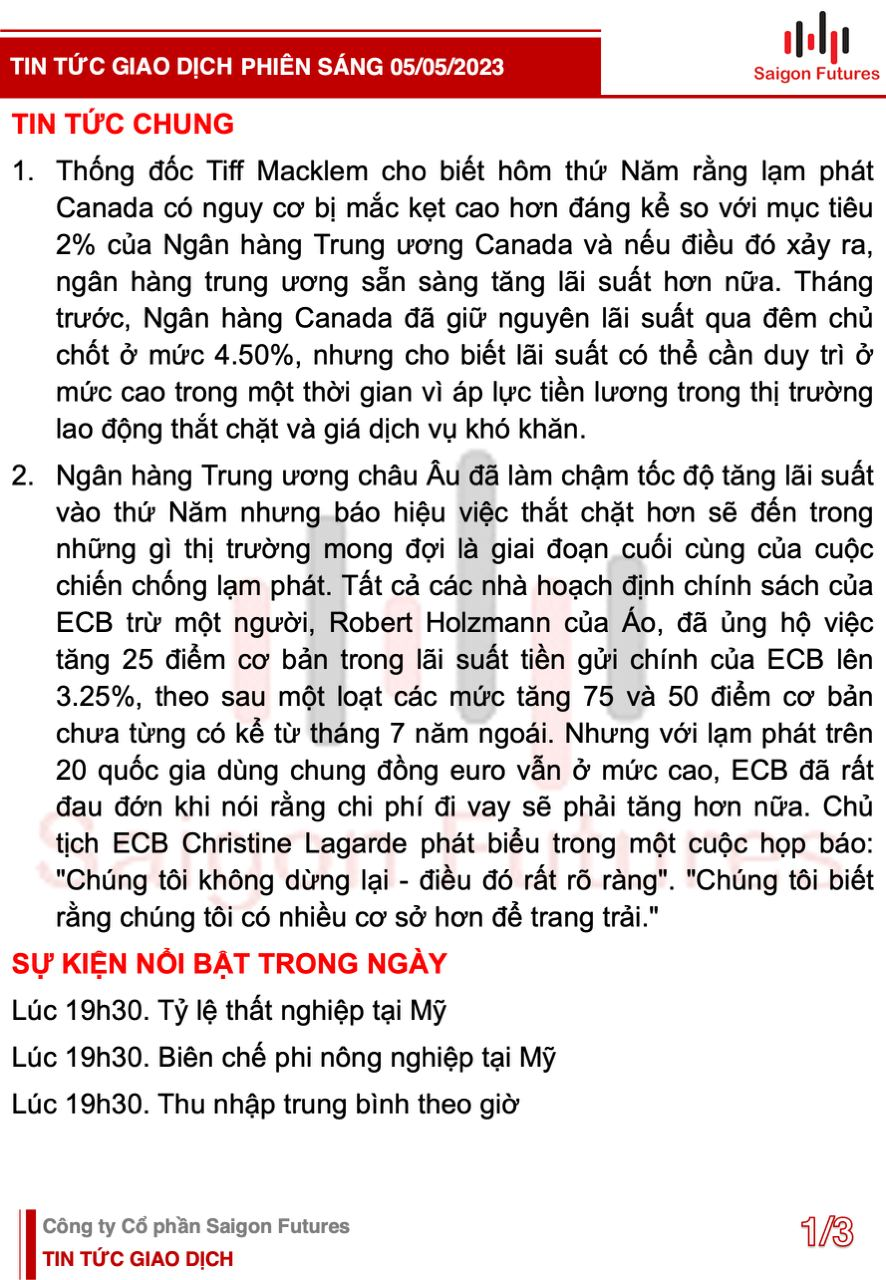 TIN TỨC GIAO DỊCH PHIÊN SÁNG 05/05/2023

Saigon Futures

TIN TỨC CHUNG

1. Thống đốc Tiff Macklem cho biết hôm thứ Năm rằng lạm phát Canada có nguy cơ bị mắc kẹt cao hơn đáng kể so với mục tiêu 2% của Ngân hàng Trung ương Canada và nếu điều đó xảy ra, ngân hàng trung ương sẵn sàng tăng lãi suất hơn nữa. Tháng trước, Ngân hàng Canada đã giữ nguyên lãi suất qua đêm chủ chốt ở mức 4.50%, nhưng cho biết lãi suất có thể cần duy trì ở mức cao trong một thời gian vì áp lực tiền lương trong thị trường lao động thắt chặt và giá dịch vụ khó khăn.

2. Ngân hàng Trung ương châu Âu đã làm chậm tốc độ tăng lãi suất vào thứ Năm nhưng báo hiệu việc thắt chặt hơn sẽ đến trong những gì thị trường mong đợi là giai đoạn cuối cùng của cuộc chiến chống lạm phát. Tất cả các nhà hoạch định chính sách của ECB trừ một người, Robert Holzmann của Áo, đã ủng hộ việc tăng 25 điểm cơ bản trong lãi suất tiền gửi chính của ECB lên 3.25%, theo sau một loạt các mức tăng 75 và 50 điểm cơ bản chưa từng có kể từ tháng 7 năm ngoái. Nhưng với lạm phát trên 20 quốc gia dùng chung đồng euro vẫn ở mức cao, ECB đã rất đau đớn khi nói rằng chi phí đi vay sẽ phải tăng hơn nữa. Chủ tịch ECB Christine Lagarde phát biểu trong một cuộc họp báo: "Chúng tôi không dừng lại - điều đó rất rõ ràng". "Chúng tôi biết rằng chúng tôi có nhiều cơ sở hơn để trang trải."

SỰ KIỆN NỔI BẬT TRONG NGÀY

Lúc 19h30. Tỷ lệ thất nghiệp tại Mỹ

Lúc 19h30. Biên chế phi nông nghiệp tại Mỹ

Lúc 19h30. Thu nhập trung bình theo giờ

Công ty Cổ phần Saigon Futures
TIN TỨC GIAO DỊCH

1/3